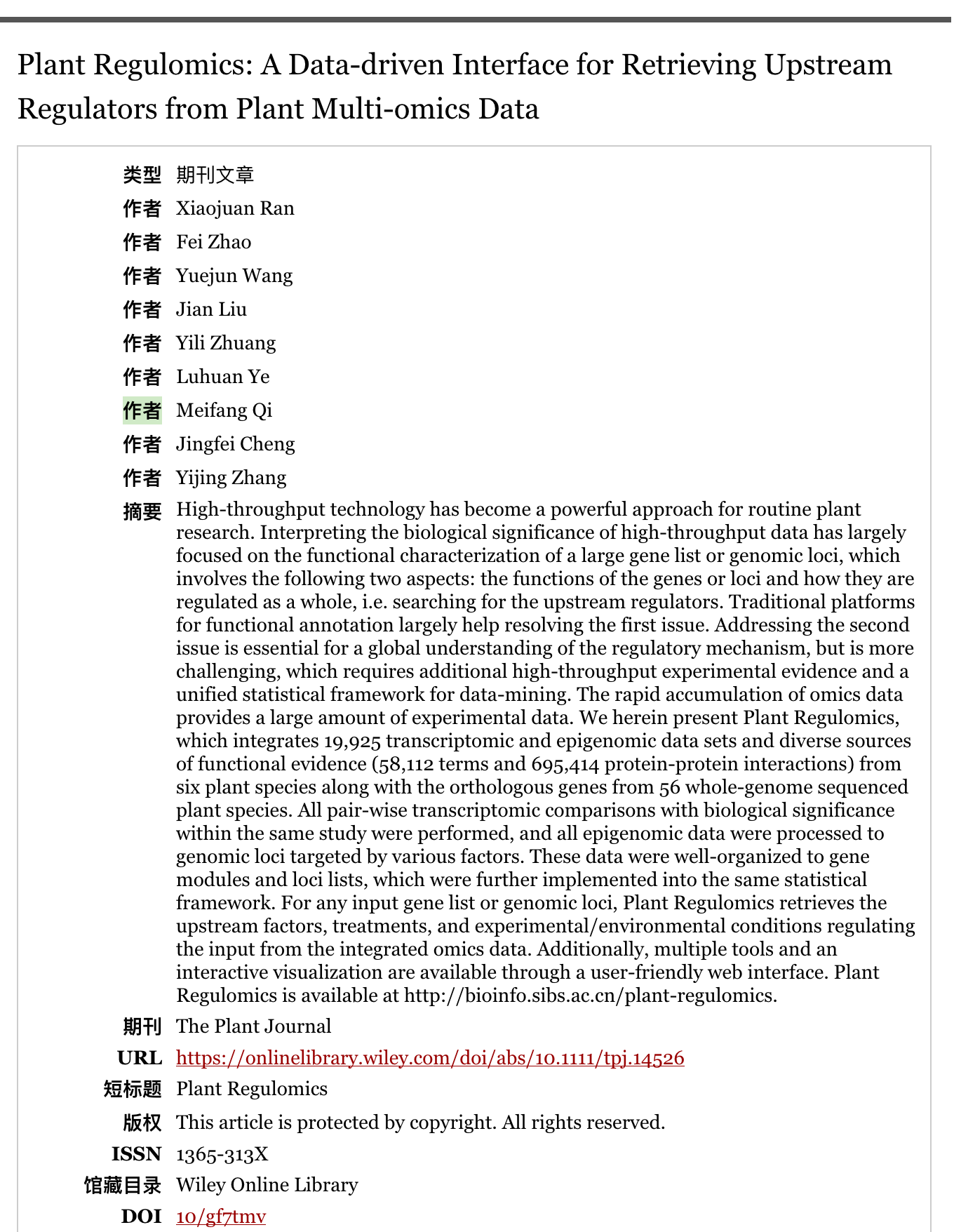 Plant Regulomics: A Data-driven Interface for Retrieving Upstream Regulators from Plant Multi-omics Data

| | |
|---|---|
| 类型 | 期刊文章 |
| 作者 | Xiaojuan Ran |
| 作者 | Fei Zhao |
| 作者 | Yuejun Wang |
| 作者 | Jian Liu |
| 作者 | Yili Zhuang |
| 作者 | Luhuan Ye |
| 作者 | Meifang Qi |
| 作者 | Jingfei Cheng |
| 作者 | Yijing Zhang |
| 摘要 | High-throughput technology has become a powerful approach for routine plant research. Interpreting the biological significance of high-throughput data has largely focused on the functional characterization of a large gene list or genomic loci, which involves the following two aspects: the functions of the genes or loci and how they are regulated as a whole, i.e. searching for the upstream regulators. Traditional platforms for functional annotation largely help resolving the first issue. Addressing the second issue is essential for a global understanding of the regulatory mechanism, but is more challenging, which requires additional high-throughput experimental evidence and a unified statistical framework for data-mining. The rapid accumulation of omics data provides a large amount of experimental data. We herein present Plant Regulomics, which integrates 19,925 transcriptomic and epigenomic data sets and diverse sources of functional evidence (58,112 terms and 695,414 protein-protein interactions) from six plant species along with the orthologous genes from 56 whole-genome sequenced plant species. All pair-wise transcriptomic comparisons with biological significance within the same study were performed, and all epigenomic data were processed to genomic loci targeted by various factors. These data were well-organized to gene modules and loci lists, which were further implemented into the same statistical framework. For any input gene list or genomic loci, Plant Regulomics retrieves the upstream factors, treatments, and experimental/environmental conditions regulating the input from the integrated omics data. Additionally, multiple tools and an interactive visualization are available through a user-friendly web interface. Plant Regulomics is available at http://bioinfo.sibs.ac.cn/plant-regulomics. |
| 期刊 | The Plant Journal |
| URL | https://onlinelibrary.wiley.com/doi/abs/10.1111/tpj.14526 |
| 短标题 | Plant Regulomics |
| 版权 | This article is protected by copyright. All rights reserved. |
| ISSN | 1365-313X |
| 馆藏目录 | Wiley Online Library |
| DOI | 10/gf7tmv |